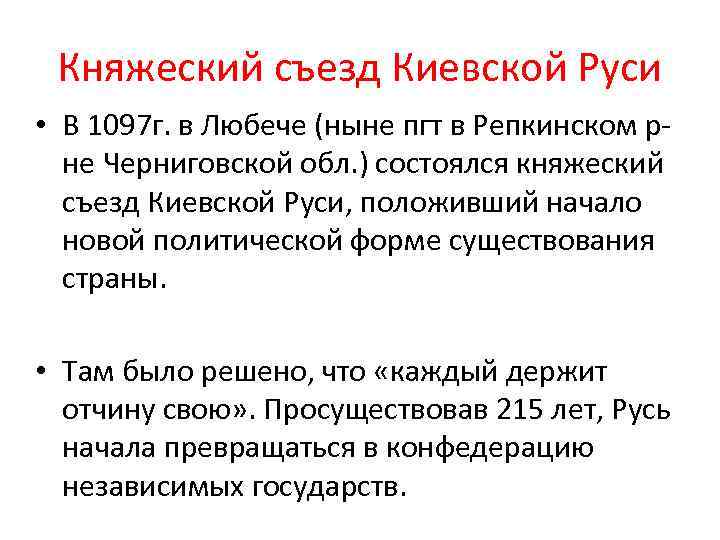 Княжеский съезд Киевской Руси

• В 1097г. в Любече (ныне пгт в Репкинском р-не Черниговской обл.) состоялся княжеский съезд Киевской Руси, положивший начало новой политической форме существования страны.

• Там было решено, что «каждый держит отчину свою». Просуществовав 215 лет, Русь начала превращаться в конфедерацию независимых государств.